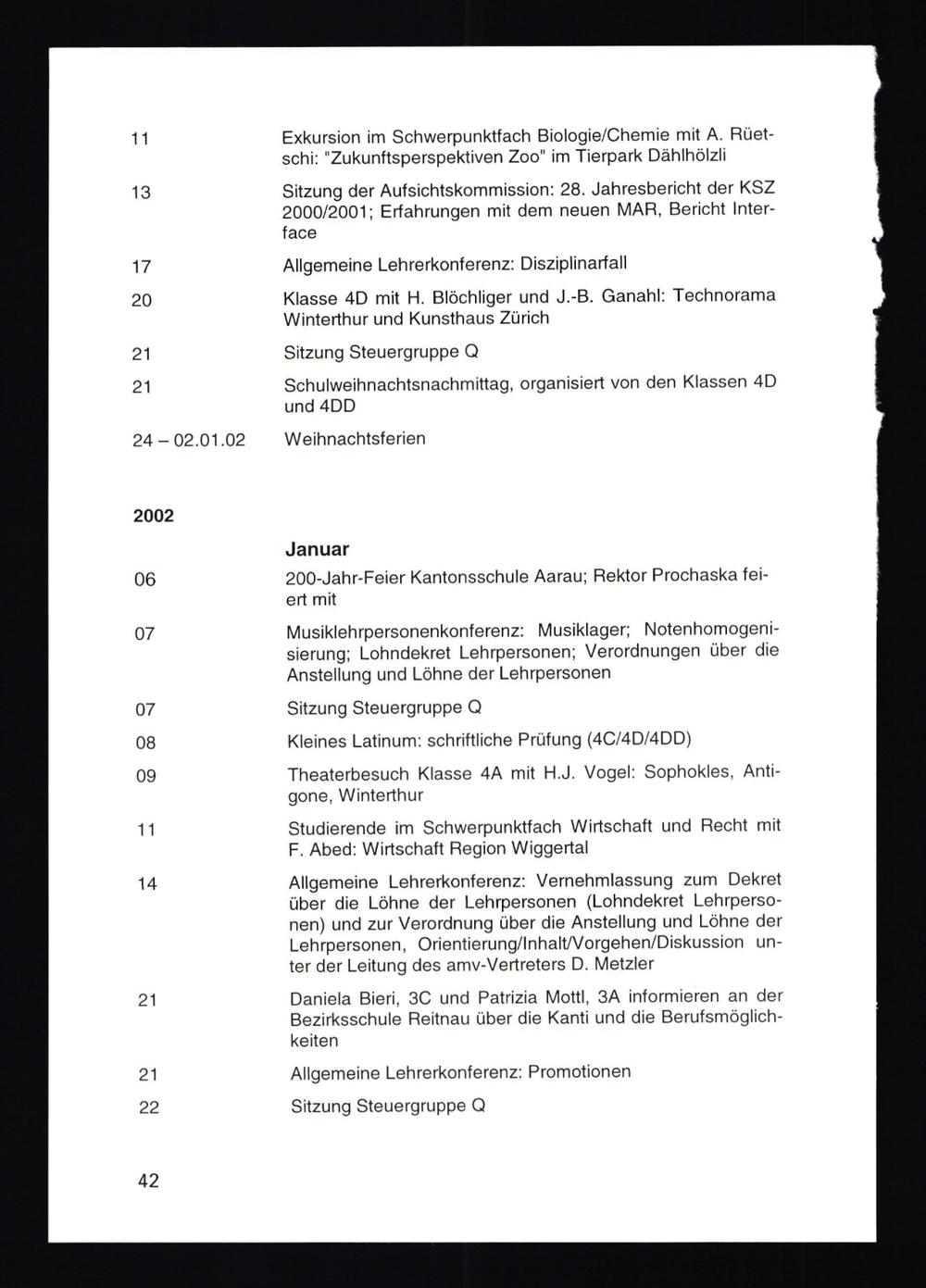 11 Exkursion im Schwerpunktfach Biologie/Chemie mit A. Rüetschi: "Zukunftsperspektiven Zoo" im Tierpark Dählhölzli

13 Sitzung der Aufsichtskommission: 28. Jahresbericht der KSZ 2000/2001; Erfahrungen mit dem neuen MAR, Bericht Interface

17 Allgemeine Lehrerkonferenz: Disziplinarfall

20 Klasse 4D mit H. Blöchliger und J.-B. Ganahl: Technorama Winterthur und Kunsthaus Zürich

21 Sitzung Steuergruppe Q

21 Schulweihnachtsnachmittag, organisiert von den Klassen 4D und 4DD

24 – 02.01.02 Weihnachtsferien

2002

Januar

06 200-Jahr-Feier Kantonsschule Aarau; Rektor Prochaska feiert mit

07 Musiklehrpersonenkonferenz: Musiklager; Notenhomogenisierung; Lohndekret Lehrpersonen; Verordnungen über die Anstellung und Löhne der Lehrpersonen

07 Sitzung Steuergruppe Q

08 Kleines Latinum: schriftliche Prüfung (4C/4D/4DD)

09 Theaterbesuch Klasse 4A mit H.J. Vogel: Sophokles, Antigone, Winterthur

11 Studierende im Schwerpunktfach Wirtschaft und Recht mit F. Abed: Wirtschaft Region Wiggertal

14 Allgemeine Lehrerkonferenz: Vernehmlassung zum Dekret über die Löhne der Lehrpersonen (Lohndekret Lehrpersonen) und zur Verordnung über die Anstellung und Löhne der Lehrpersonen, Orientierung/Inhalt/Vorgehen/Diskussion unter der Leitung des amv-Vertreters D. Metzler

21 Daniela Bieri, 3C und Patrizia Mottl, 3A informieren an der Bezirksschule Reitnau über die Kanti und die Berufsmöglichkeiten

21 Allgemeine Lehrerkonferenz: Promotionen

22 Sitzung Steuergruppe Q

42